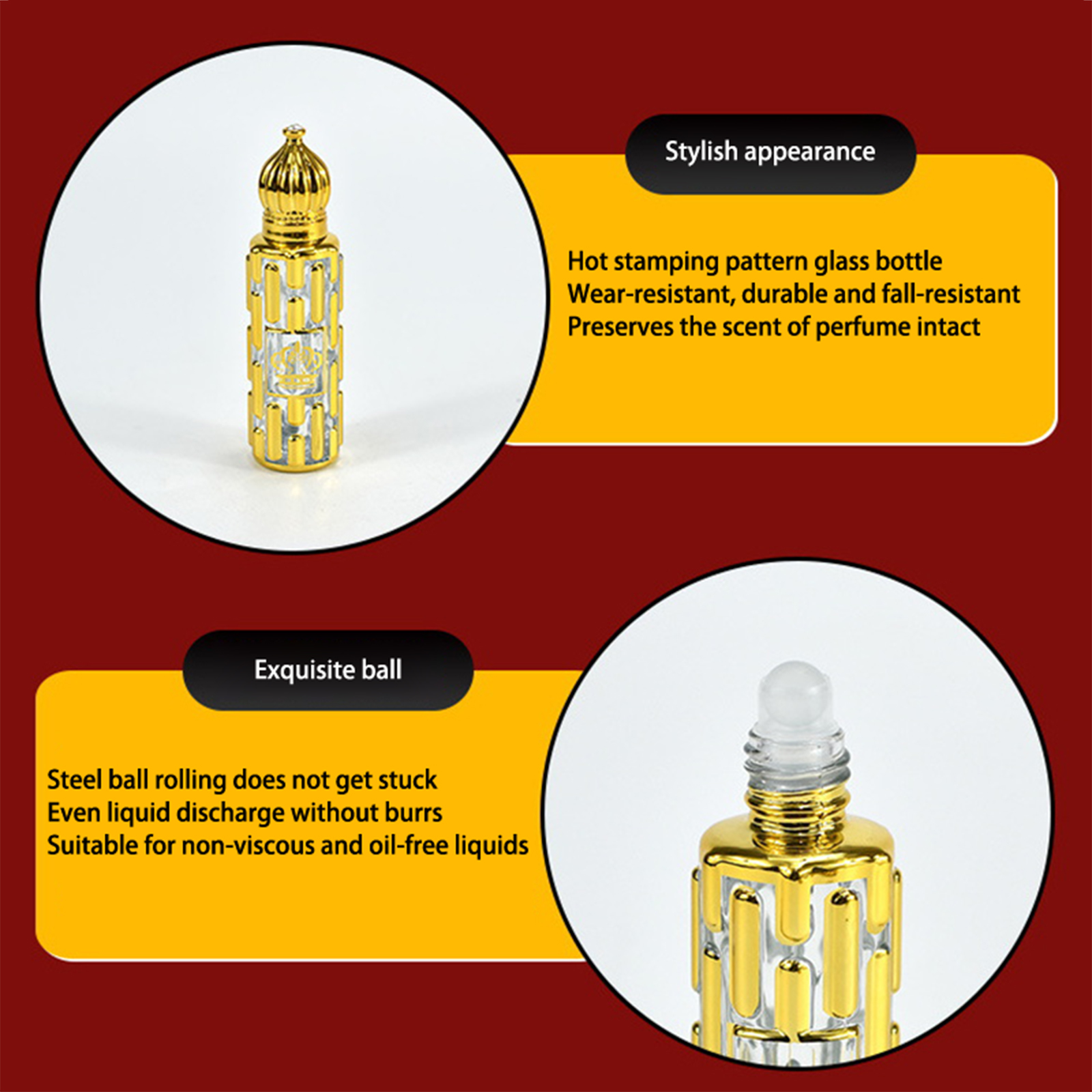 Stylish appearance

Hot stamping pattern glass bottle
Wear-resistant, durable and fall-resistant
Preserves the scent of perfume intact

Exquisite ball

Steel ball rolling does not get stuck
Even liquid discharge without burrs
Suitable for non-viscous and oil-free liquids